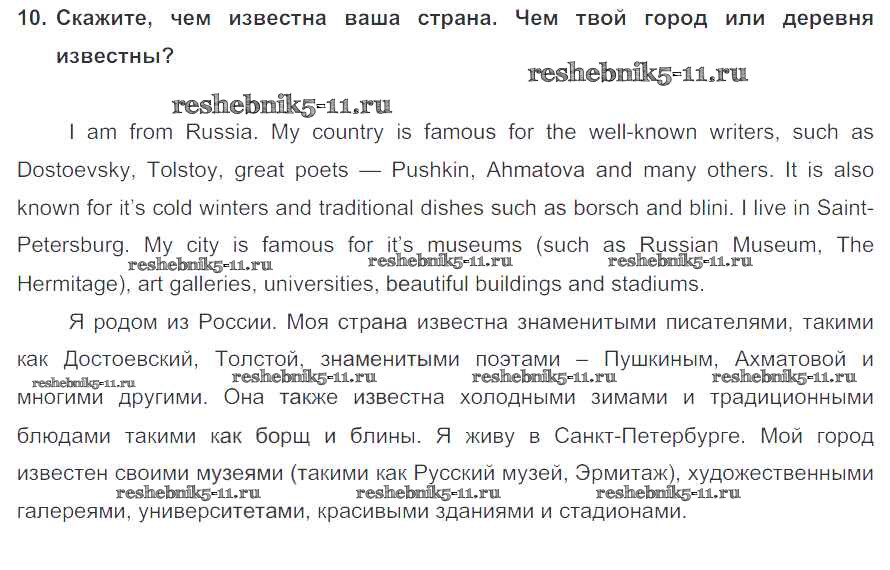 10. Скажите, чем известна ваша страна. Чем твой город или деревня известны?

I am from Russia. My country is famous for the well-known writers, such as Dostoevsky, Tolstoy, great poets — Pushkin, Ahmatova and many others. It is also known for it's cold winters and traditional dishes such as borsch and blini. I live in Saint-Petersburg. My city is famous for it's museums (such as Russian Museum, The Hermitage), art galleries, universities, beautiful buildings and stadiums.

Я родом из России. Моя страна известна знаменитыми писателями, такими как Достоевский, Толстой, знаменитыми поэтами – Пушкиным, Ахматовой и многими другими. Она также известна холодными зимами и традиционными блюдами такими как борщ и блины. Я живу в Санкт-Петербурге. Мой город известен своими музеями (такими как Русский музей, Эрмитаж), художественными галереями, университетами, красивыми зданиями и стадионами.

reshebnik5-11.ru